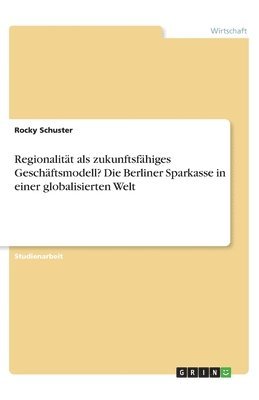 Wirtschaft

Rocky Schuster

Regionalität als zukunftsfähiges Geschäftsmodell? Die Berliner Sparkasse in einer globalisierten Welt

Studienarbeit

GRIN